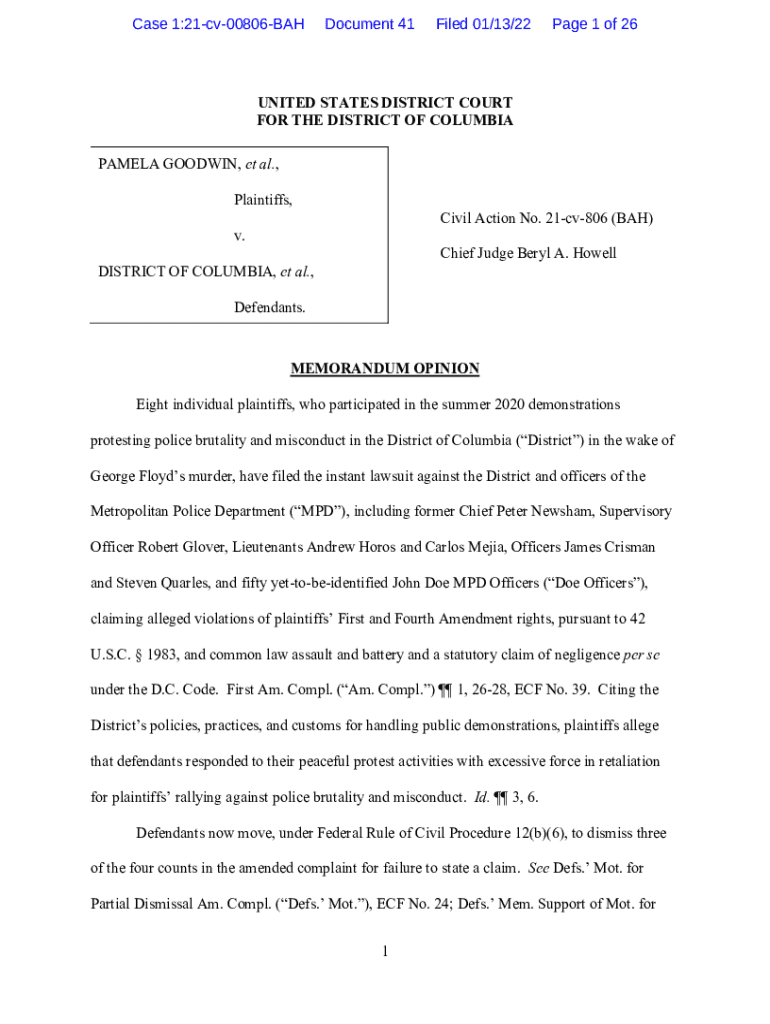 Case 1:21-cv-00806-BAH Document 41 Filed 01/13/22 Page 1 of 26

UNITED STATES DISTRICT COURT
FOR THE DISTRICT OF COLUMBIA

PAMELA GOODWIN, et al.,

Plaintiffs,

v.

DISTRICT OF COLUMBIA, et al.,

Defendants.

Civil Action No. 21-cv-806 (BAH)

Chief Judge Beryl A. Howell

MEMORANDUM OPINION

Eight individual plaintiffs, who participated in the summer 2020 demonstrations protesting police brutality and misconduct in the District of Columbia ("District") in the wake of George Floyd's murder, have filed the instant lawsuit against the District and officers of the Metropolitan Police Department ("MPD"), including former Chief Peter Newsham, Supervisory Officer Robert Glover, Lieutenants Andrew Horos and Carlos Mejia, Officers James Crisman and Steven Quarles, and fifty yet-to-be-identified John Doe MPD Officers ("Doe Officers"), claiming alleged violations of plaintiffs' First and Fourth Amendment rights, pursuant to 42 U.S.C. § 1983, and common law assault and battery and a statutory claim of negligence per se under the D.C. Code. First Am. Compl. ("Am. Compl.") ¶¶ 1, 26-28, ECF No. 39. Citing the District's policies, practices, and customs for handling public demonstrations, plaintiffs allege that defendants responded to their peaceful protest activities with excessive force in retaliation for plaintiffs' rallying against police brutality and misconduct. Id. ¶¶ 3, 6.

Defendants now move, under Federal Rule of Civil Procedure 12(b)(6), to dismiss three of the four counts in the amended complaint for failure to state a claim. See Defs.' Mot. for Partial Dismissal Am. Compl. ("Defs.' Mot."), ECF No. 24; Defs.' Mem. Support of Mot. for

1